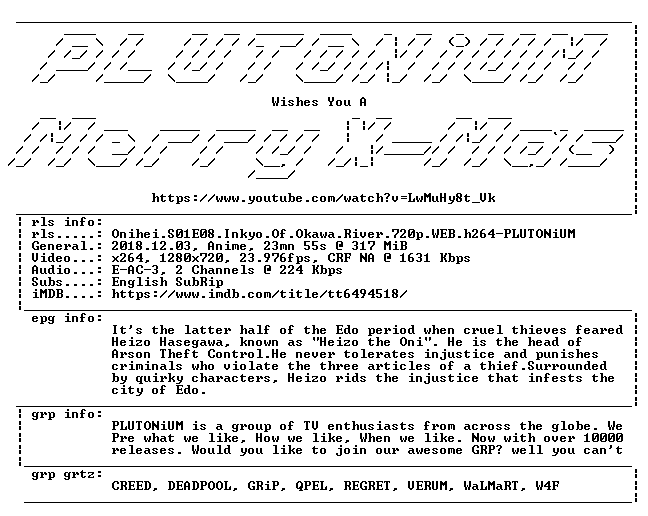 PLUTONiUM

Wishes You A

Merry X-Mas

https://www.youtube.com/watch?v=LwMuHy8t_Vk

rls info:
rls.....: Onihei.S01E08.Inkyo.Of.Okawa.River.720p.WEB.h264-PLUTONiUM
General.: 2018.12.03, Anime, 23mn 55s @ 317 MiB
Video...: x264, 1280x720, 23.976fps, CRF NA @ 1631 Kbps
Audio...: E-AC-3, 2 Channels @ 224 Kbps
Subs....: English SubRip
iMDB....: https://www.imdb.com/title/tt6494518/

epg info:
It's the latter half of the Edo period when cruel thieves feared Heizo Hasegawa, known as "Heizo the Oni". He is the head of Arson Theft Control.He never tolerates injustice and punishes criminals who violate the three articles of a thief.Surrounded by quirky characters, Heizo rids the injustice that infests the city of Edo.

grp info:
PLUTONiUM is a group of TV enthusiasts from across the globe. We Pre what we like, How we like, When we like. Now with over 10000 releases. Would you like to join our awesome GRP? well you can't

grp grtz:
CREED, DEADPOOL, GRiP, QPEL, REGRET, VERUM, WaLMaRT, W4F